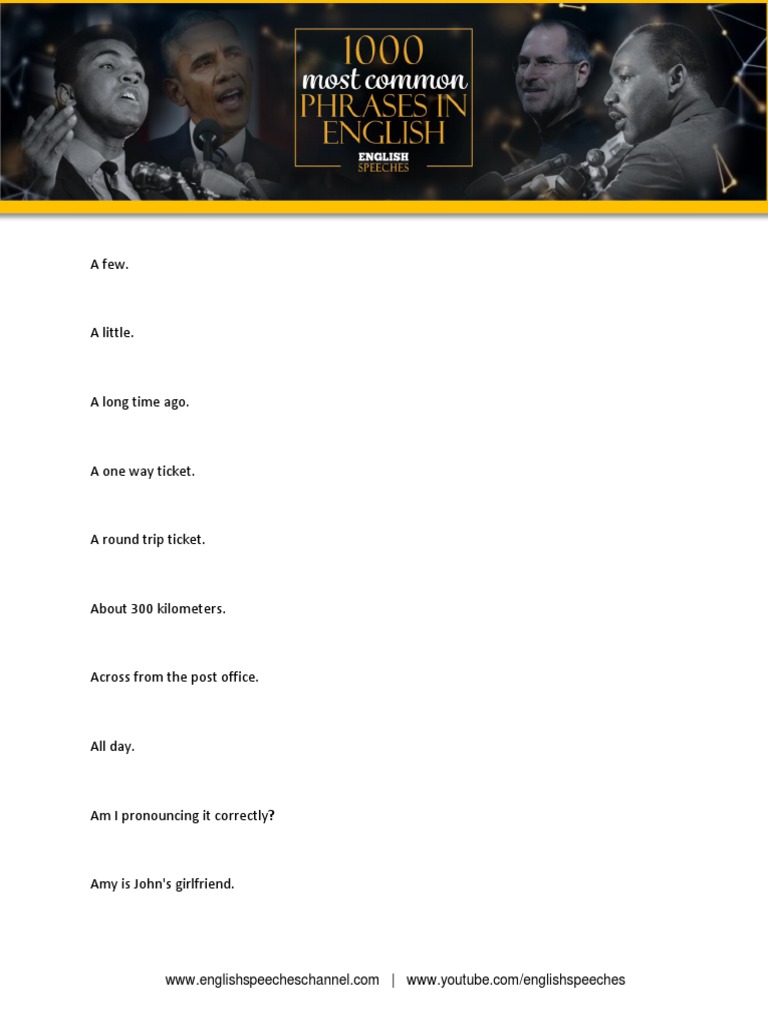 1000 most common PHRASES IN ENGLISH

ENGLISH SPEECHES

A few.

A little.

A long time ago.

A one way ticket.

A round trip ticket.

About 300 kilometers.

Across from the post office.

All day.

Am I pronouncing it correctly?

Amy is John's girlfriend.

www.englishspeecheschannel.com | www.youtube.com/englishspeeches